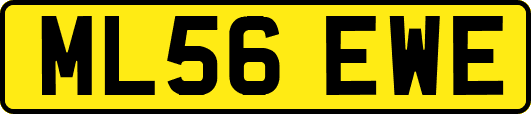 ML56 EWE